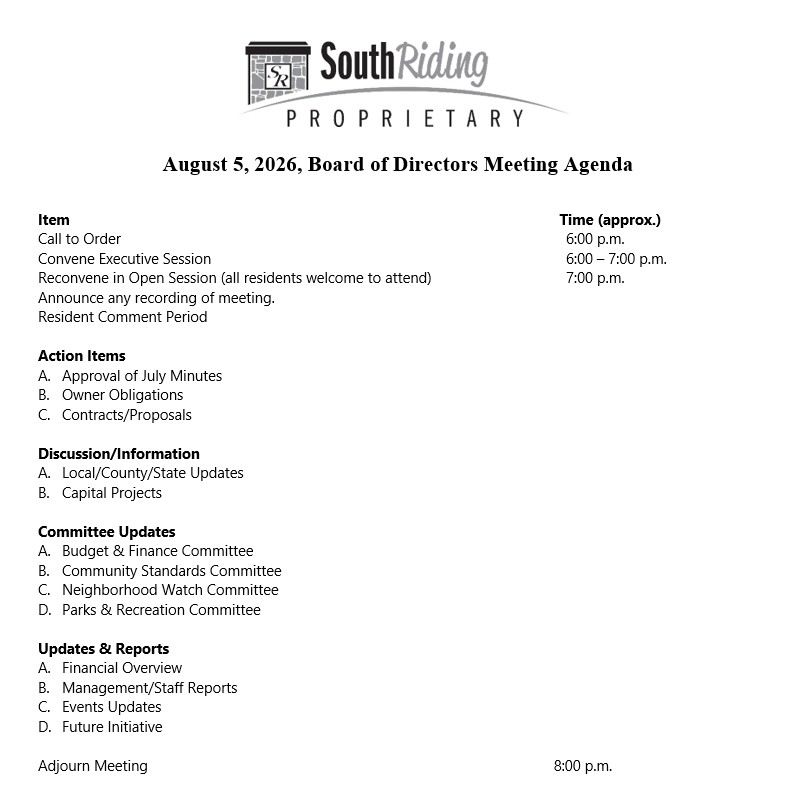 SR SouthRiding
PROPRIETARY

August 5, 2026, Board of Directors Meeting Agenda

| Item | Time (approx.) |
|---|---|
| Call to Order | 6:00 p.m. |
| Convene Executive Session | 6:00 – 7:00 p.m. |
| Reconvene in Open Session (all residents welcome to attend) | 7:00 p.m. |
| Announce any recording of meeting. | |
| Resident Comment Period | |

Action Items
A. Approval of July Minutes
B. Owner Obligations
C. Contracts/Proposals

Discussion/Information
A. Local/County/State Updates
B. Capital Projects

Committee Updates
A. Budget & Finance Committee
B. Community Standards Committee
C. Neighborhood Watch Committee
D. Parks & Recreation Committee

Updates & Reports
A. Financial Overview
B. Management/Staff Reports
C. Events Updates
D. Future Initiative

Adjourn Meeting 8:00 p.m.